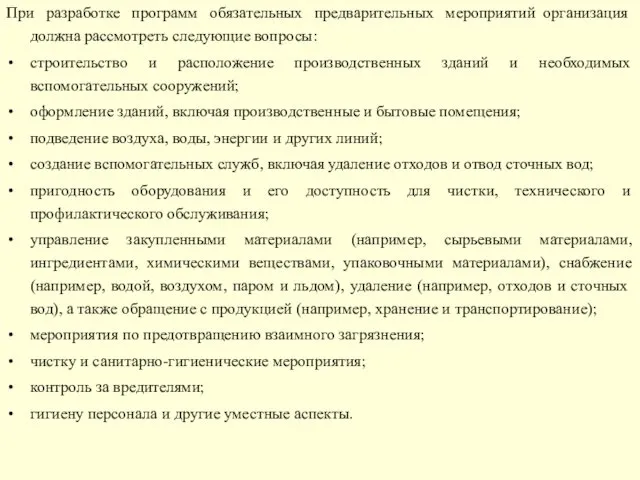 При разработке программ обязательных предварительных мероприятий организация должна рассмотреть следующие вопросы:

• строительство и расположение производственных зданий и необходимых вспомогательных сооружений;

• оформление зданий, включая производственные и бытовые помещения;

• подведение воздуха, воды, энергии и других линий;

• создание вспомогательных служб, включая удаление отходов и отвод сточных вод;

• пригодность оборудования и его доступность для чистки, технического и профилактического обслуживания;

• управление закупленными материалами (например, сырьевыми материалами, ингредиентами, химическими веществами, упаковочными материалами), снабжение (например, водой, воздухом, паром и льдом), удаление (например, отходов и сточных вод), а также обращение с продукцией (например, хранение и транспортирование);

• мероприятия по предотвращению взаимного загрязнения;

• чистку и санитарно-гигиенические мероприятия;

• контроль за вредителями;

• гигиену персонала и другие уместные аспекты.